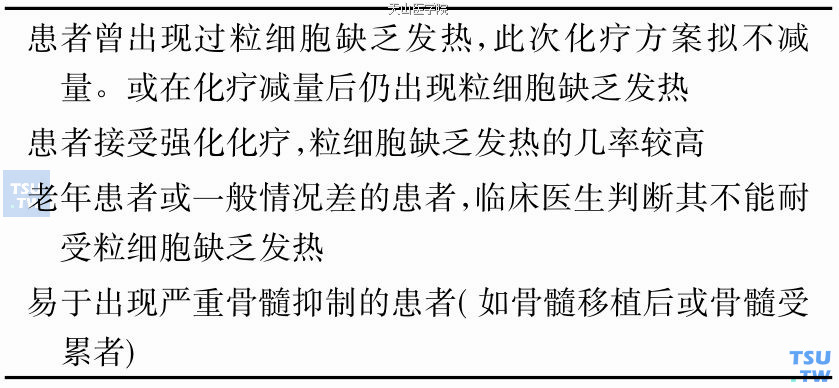 天山医学院

患者曾出现过粒细胞缺乏发热，此次化疗方案拟不减量。或在化疗减量后仍出现粒细胞缺乏发热

患者接受强化化疗，粒细胞缺乏发热的几率较高

老年患者或一般情况差的患者，临床医生判断其不能耐受粒细胞缺乏发热

易于出现严重骨髓抑制的患者（如骨髓移植后或骨髓受累者）

TSU .TW

TSU .TW